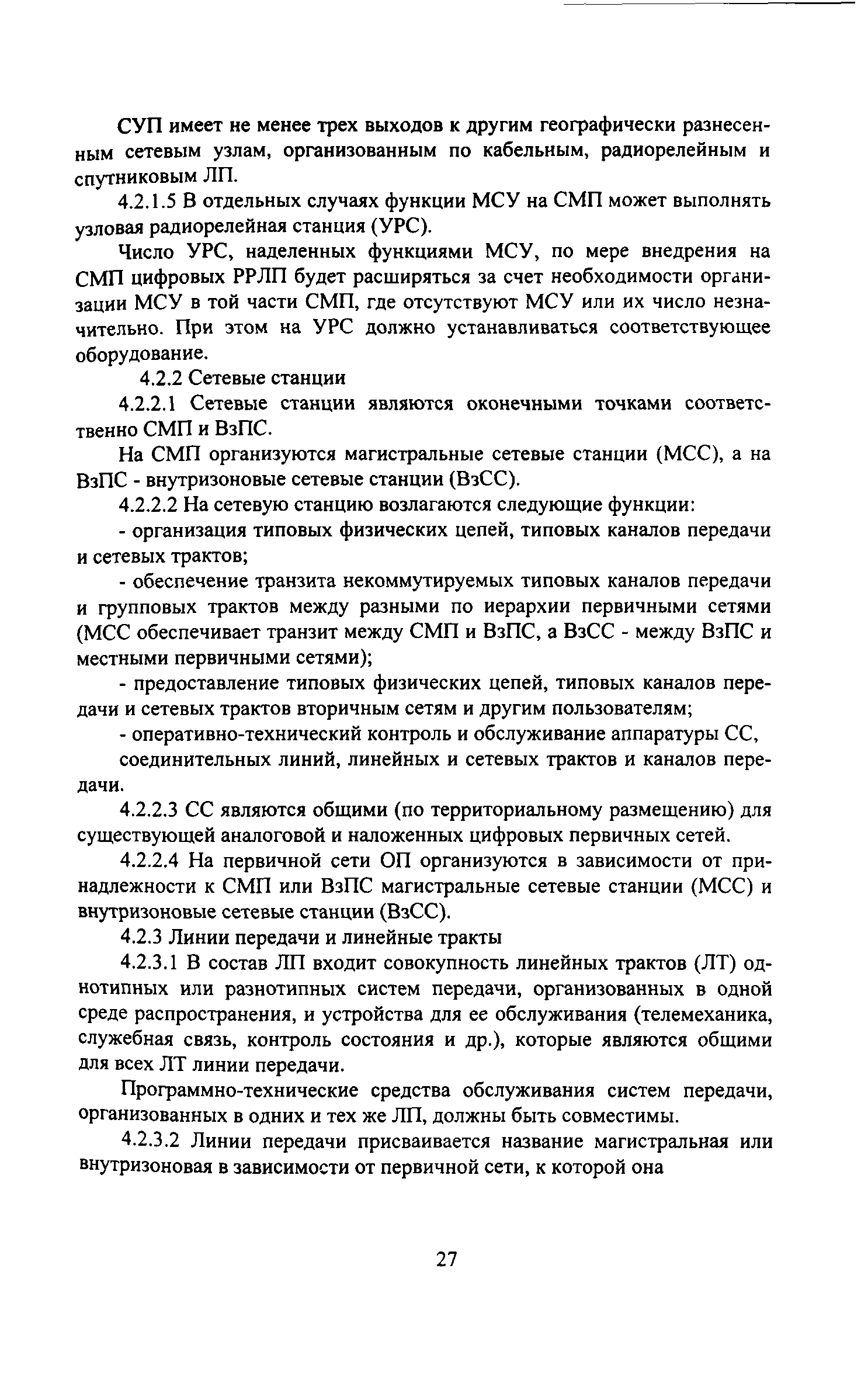 СУП имеет не менее трех выходов к другим географически разнесенным сетевым узлам, организованным по кабельным, радиорелейным и спутниковым ЛП.

4.2.1.5 В отдельных случаях функции МСУ на СМП может выполнять узловая радиорелейная станция (УРС).

Число УРС, наделенных функциями МСУ, по мере внедрения на СМП цифровых РРЛП будет расширяться за счет необходимости организации МСУ в той части СМП, где отсутствуют МСУ или их число незначительно. При этом на УРС должно устанавливаться соответствующее оборудование.

4.2.2 Сетевые станции

4.2.2.1 Сетевые станции являются оконечными точками соответственно СМП и ВзПС.

На СМП организуются магистральные сетевые станции (МСС), а на ВзПС - внутризоновые сетевые станции (ВзСС).

4.2.2.2 На сетевую станцию возлагаются следующие функции:

- организация типовых физических цепей, типовых каналов передачи и сетевых трактов;

- обеспечение транзита некоммутируемых типовых каналов передачи и групповых трактов между разными по иерархии первичными сетями (МСС обеспечивает транзит между СМП и ВзПС, а ВзСС - между ВзПС и местными первичными сетями);

- предоставление типовых физических цепей, типовых каналов передачи и сетевых трактов вторичным сетям и другим пользователям;

- оперативно-технический контроль и обслуживание аппаратуры СС, соединительных линий, линейных и сетевых трактов и каналов передачи.

4.2.2.3 СС являются общими (по территориальному размещению) для существующей аналоговой и наложенных цифровых первичных сетей.

4.2.2.4 На первичной сети ОП организуются в зависимости от принадлежности к СМП или ВзПС магистральные сетевые станции (МСС) и внутризоновые сетевые станции (ВзСС).

4.2.3 Линии передачи и линейные тракты

4.2.3.1 В состав ЛП входит совокупность линейных трактов (ЛТ) однотипных или разнотипных систем передачи, организованных в одной среде распространения, и устройства для ее обслуживания (телемеханика, служебная связь, контроль состояния и др.), которые являются общими для всех ЛТ линии передачи.

Программно-технические средства обслуживания систем передачи, организованных в одних и тех же ЛП, должны быть совместимы.

4.2.3.2 Линии передачи присваивается название магистральная или внутризоновая в зависимости от первичной сети, к которой она

27